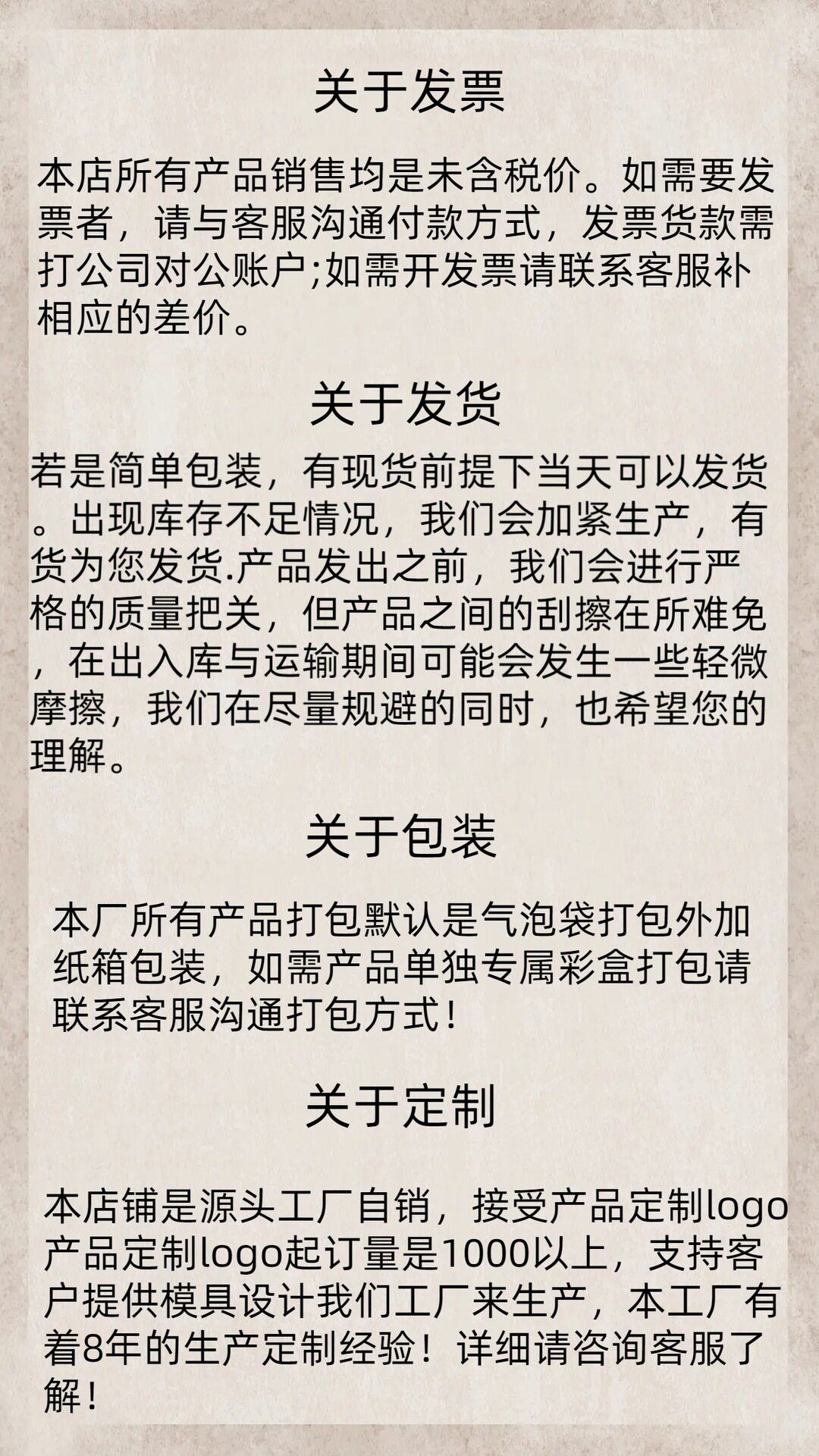 关于发票

本店所有产品销售均是未含税价。如需要发票者，请与客服沟通付款方式，发票货款需打公司对公账户;如需开发票请联系客服补相应的差价。

关于发货

若是简单包装，有现货前提下当天可以发货。出现库存不足情况，我们会加紧生产，有货为您发货.产品发出之前，我们会进行严格的质量把关，但产品之间的刮擦在所难免，在出入库与运输期间可能会发生一些轻微摩擦，我们在尽量规避的同时，也希望您的理解。

关于包装

本厂所有产品打包默认是气泡袋打包外加纸箱包装，如需产品单独专属彩盒打包请联系客服沟通打包方式！

关于定制

本店铺是源头工厂自销，接受产品定制logo产品定制logo起订量是1000以上，支持客户提供模具设计我们工厂来生产，本工厂有着8年的生产定制经验！详细请咨询客服了解！